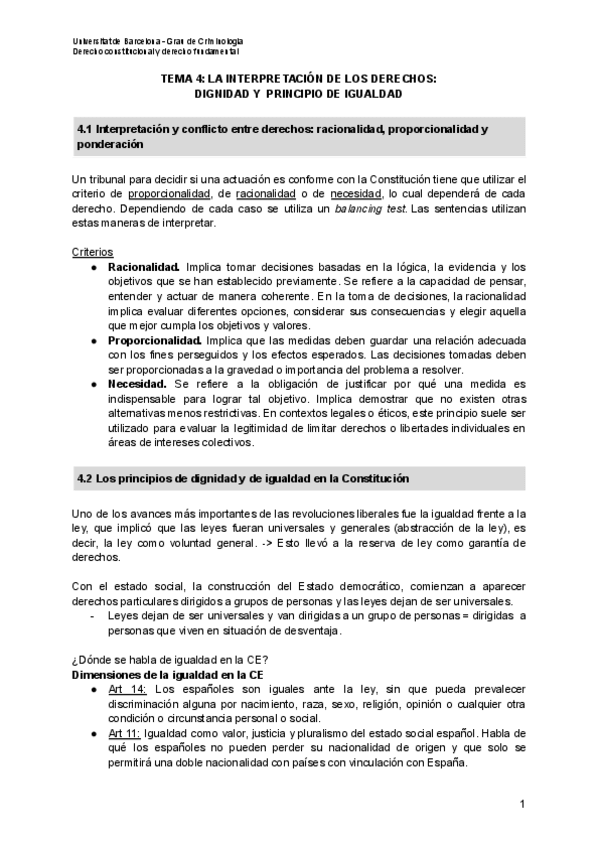 Universitat de Barcelona - Grau de Criminologia
Derecho constitucional y derecho fundamental

TEMA 4: LA INTERPRETACIÓN DE LOS DERECHOS:
DIGNIDAD Y PRINCIPIO DE IGUALDAD

4.1 Interpretación y conflicto entre derechos: racionalidad, proporcionalidad y ponderación

Un tribunal para decidir si una actuación es conforme con la Constitución tiene que utilizar el criterio de proporcionalidad, de racionalidad o de necesidad, lo cual dependerá de cada derecho. Dependiendo de cada caso se utiliza un balancing test. Las sentencias utilizan estas maneras de interpretar.

Criterios
● Racionalidad. Implica tomar decisiones basadas en la lógica, la evidencia y los objetivos que se han establecido previamente. Se refiere a la capacidad de pensar, entender y actuar de manera coherente. En la toma de decisiones, la racionalidad implica evaluar diferentes opciones, considerar sus consecuencias y elegir aquella que mejor cumpla los objetivos y valores.
● Proporcionalidad. Implica que las medidas deben guardar una relación adecuada con los fines perseguidos y los efectos esperados. Las decisiones tomadas deben ser proporcionadas a la gravedad o importancia del problema a resolver.
● Necesidad. Se refiere a la obligación de justificar por qué una medida es indispensable para lograr tal objetivo. Implica demostrar que no existen otras alternativas menos restrictivas. En contextos legales o éticos, este principio suele ser utilizado para evaluar la legitimidad de limitar derechos o libertades individuales en áreas de intereses colectivos.

4.2 Los principios de dignidad y de igualdad en la Constitución

Uno de los avances más importantes de las revoluciones liberales fue la igualdad frente a la ley, que implicó que las leyes fueran universales y generales (abstracción de la ley), es decir, la ley como voluntad general. -> Esto llevó a la reserva de ley como garantía de derechos.

Con el estado social, la construcción del Estado democrático, comienzan a aparecer derechos particulares dirigidos a grupos de personas y las leyes dejan de ser universales.
- Leyes dejan de ser universales y van dirigidas a un grupo de personas = dirigidas a personas que viven en situación de desventaja.

¿Dónde se habla de igualdad en la CE?
Dimensiones de la igualdad en la CE
● Art 14: Los españoles son iguales ante la ley, sin que pueda prevalecer discriminación alguna por nacimiento, raza, sexo, religión, opinión o cualquier otra condición o circunstancia personal o social.
● Art 11: Igualdad como valor, justicia y pluralismo del estado social español. Habla de qué los españoles no pueden perder su nacionalidad de origen y que solo se permitirá una doble nacionalidad con países con vinculación con España.

1